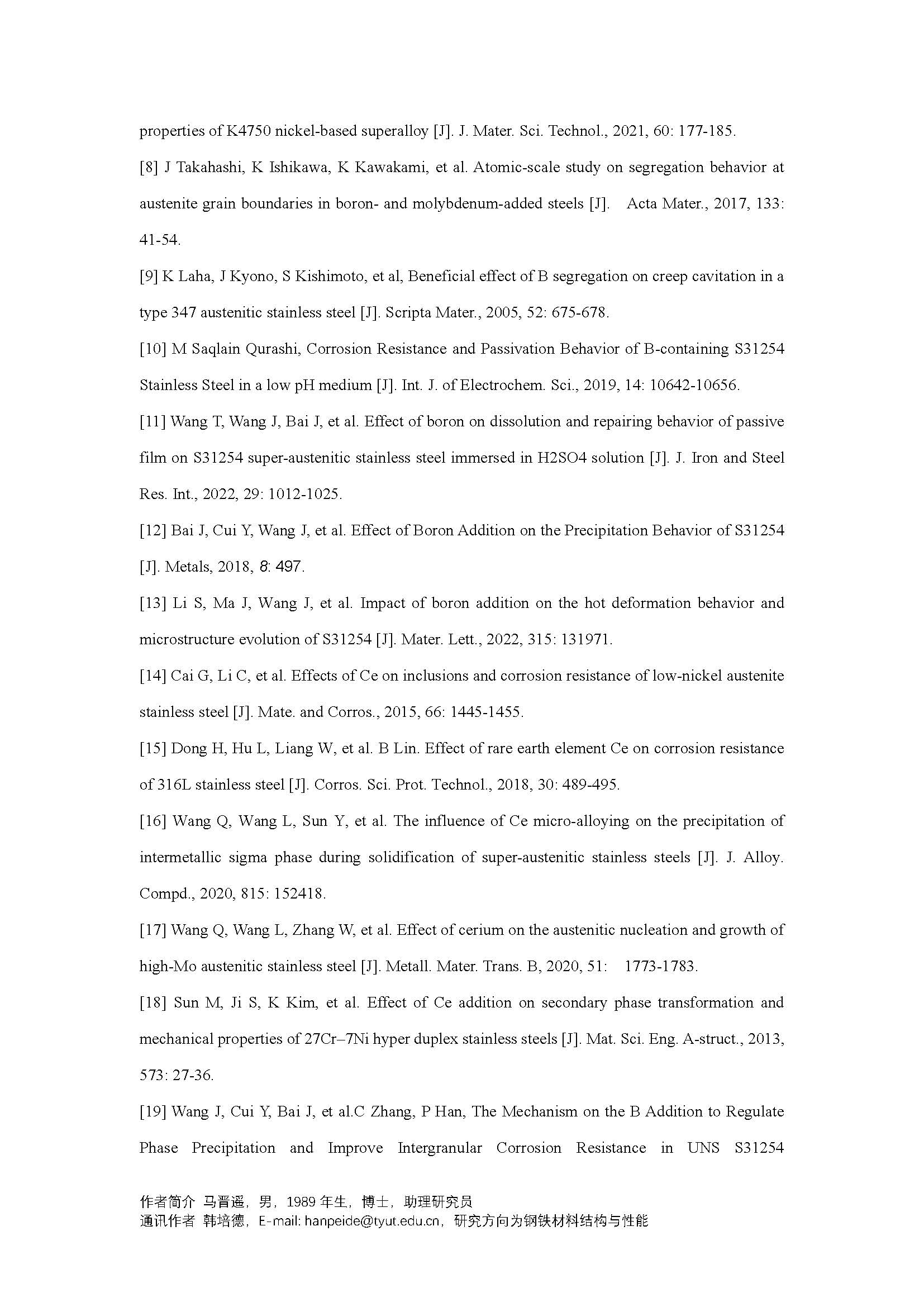 properties of K4750 nickel-based superalloy [J]. J. Mater. Sci. Technol., 2021, 60: 177-185.

[8] J Takahashi, K Ishikawa, K Kawakami, et al. Atomic-scale study on segregation behavior at austenite grain boundaries in boron- and molybdenum-added steels [J]. Acta Mater., 2017, 133: 41-54.

[9] K Laha, J Kyono, S Kishimoto, et al, Beneficial effect of B segregation on creep cavitation in a type 347 austenitic stainless steel [J]. Scripta Mater., 2005, 52: 675-678.

[10] M Saqlain Qurashi, Corrosion Resistance and Passivation Behavior of B-containing S31254 Stainless Steel in a low pH medium [J]. Int. J. of Electrochem. Sci., 2019, 14: 10642-10656.

[11] Wang T, Wang J, Bai J, et al. Effect of boron on dissolution and repairing behavior of passive film on S31254 super-austenitic stainless steel immersed in H2SO4 solution [J]. J. Iron and Steel Res. Int., 2022, 29: 1012-1025.

[12] Bai J, Cui Y, Wang J, et al. Effect of Boron Addition on the Precipitation Behavior of S31254 [J]. Metals, 2018, 8: 497.

[13] Li S, Ma J, Wang J, et al. Impact of boron addition on the hot deformation behavior and microstructure evolution of S31254 [J]. Mater. Lett., 2022, 315: 131971.

[14] Cai G, Li C, et al. Effects of Ce on inclusions and corrosion resistance of low-nickel austenite stainless steel [J]. Mate. and Corros., 2015, 66: 1445-1455.

[15] Dong H, Hu L, Liang W, et al. B Lin. Effect of rare earth element Ce on corrosion resistance of 316L stainless steel [J]. Corros. Sci. Prot. Technol., 2018, 30: 489-495.

[16] Wang Q, Wang L, Sun Y, et al. The influence of Ce micro-alloying on the precipitation of intermetallic sigma phase during solidification of super-austenitic stainless steels [J]. J. Alloy. Compd., 2020, 815: 152418.

[17] Wang Q, Wang L, Zhang W, et al. Effect of cerium on the austenitic nucleation and growth of high-Mo austenitic stainless steel [J]. Metall. Mater. Trans. B, 2020, 51: 1773-1783.

[18] Sun M, Ji S, K Kim, et al. Effect of Ce addition on secondary phase transformation and mechanical properties of 27Cr–7Ni hyper duplex stainless steels [J]. Mat. Sci. Eng. A-struct., 2013, 573: 27-36.

[19] Wang J, Cui Y, Bai J, et al.C Zhang, P Han, The Mechanism on the B Addition to Regulate Phase Precipitation and Improve Intergranular Corrosion Resistance in UNS S31254

作者简介 马晋遥，男，1989 年生，博士，助理研究员
通讯作者 韩培德，E-mail: hanpeide@tyut.edu.cn，研究方向为钢铁材料结构与性能